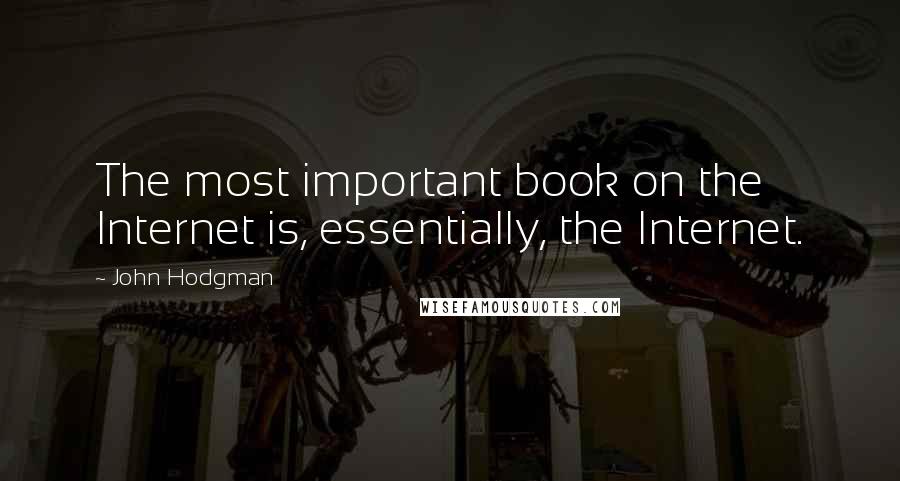 The most important book on the Internet is, essentially, the Internet.

- John Hodgman

WISEFAMOUSQUOTES.COM